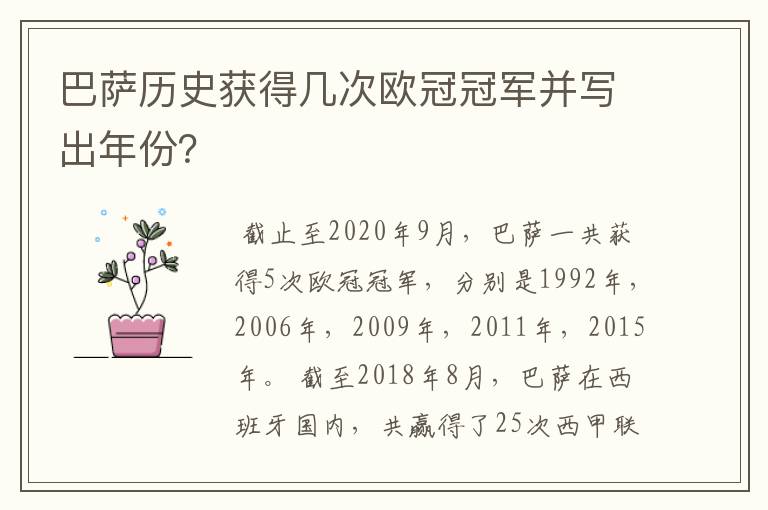 巴萨历史获得几次欧冠冠军并写出年份?

截止至2020年9月，巴萨一共获得5次欧冠冠军，分别是1992年，2006年，2009年，2011年，2015年。截至2018年8月，巴萨在西班牙国内，共赢得了25次西甲联